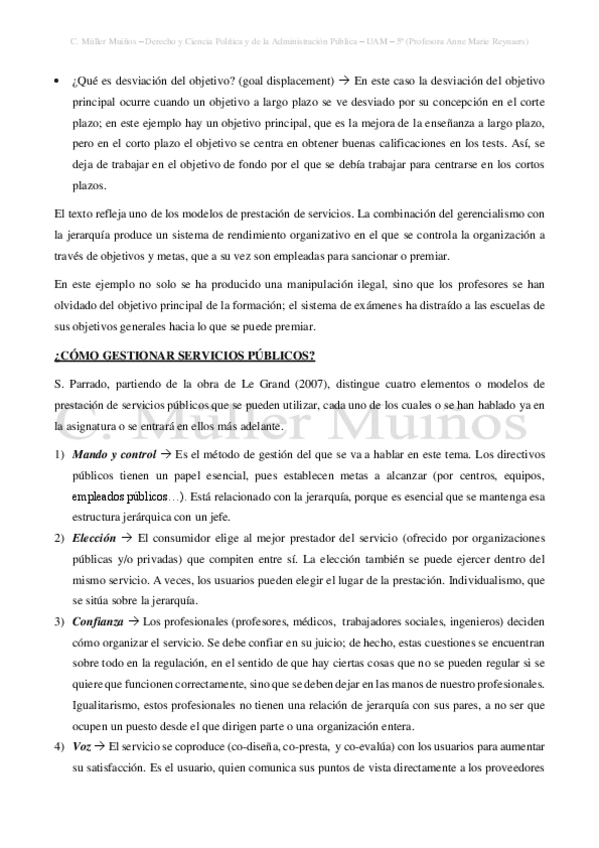 C. Müller Muiños – Derecho y Ciencia Política y de la Administración Pública – UAM – 5º (Profesora Anne Marie Reynaers)

• ¿Qué es desviación del objetivo? (goal displacement) → En este caso la desviación del objetivo principal ocurre cuando un objetivo a largo plazo se ve desviado por su concepción en el corte plazo; en este ejemplo hay un objetivo principal, que es la mejora de la enseñanza a largo plazo, pero en el corto plazo el objetivo se centra en obtener buenas calificaciones en los tests. Así, se deja de trabajar en el objetivo de fondo por el que se debía trabajar para centrarse en los cortos plazos.

El texto refleja uno de los modelos de prestación de servicios. La combinación del gerencialismo con la jerarquía produce un sistema de rendimiento organizativo en el que se controla la organización a través de objetivos y metas, que a su vez son empleadas para sancionar o premiar.

En este ejemplo no solo se ha producido una manipulación ilegal, sino que los profesores se han olvidado del objetivo principal de la formación; el sistema de exámenes ha distraído a las escuelas de sus objetivos generales hacia lo que se puede premiar.

¿CÓMO GESTIONAR SERVICIOS PÚBLICOS?

S. Parrado, partiendo de la obra de Le Grand (2007), distingue cuatro elementos o modelos de prestación de servicios públicos que se pueden utilizar, cada uno de los cuales o se han hablado ya en la asignatura o se entrará en ellos más adelante.

C. Müller Muiños

1) Mando y control → Es el método de gestión del que se va a hablar en este tema. Los directivos públicos tienen un papel esencial, pues establecen metas a alcanzar (por centros, equipos, empleados públicos…). Está relacionado con la jerarquía, porque es esencial que se mantenga esa estructura jerárquica con un jefe.

2) Elección → El consumidor elige al mejor prestador del servicio (ofrecido por organizaciones públicas y/o privadas) que compiten entre sí. La elección también se puede ejercer dentro del mismo servicio. A veces, los usuarios pueden elegir el lugar de la prestación. Individualismo, que se sitúa sobre la jerarquía.

3) Confianza → Los profesionales (profesores, médicos, trabajadores sociales, ingenieros) deciden cómo organizar el servicio. Se debe confiar en su juicio; de hecho, estas cuestiones se encuentran sobre todo en la regulación, en el sentido de que hay ciertas cosas que no se pueden regular si se quiere que funcionen correctamente, sino que se deben dejar en las manos de nuestro profesionales. Igualitarismo, estos profesionales no tienen una relación de jerarquía con sus pares, a no ser que ocupen un puesto desde el que dirigen parte o una organización entera.

4) Voz → El servicio se coproduce (co-diseña, co-presta, y co-evalúa) con los usuarios para aumentar su satisfacción. Es el usuario, quien comunica sus puntos de vista directamente a los proveedores